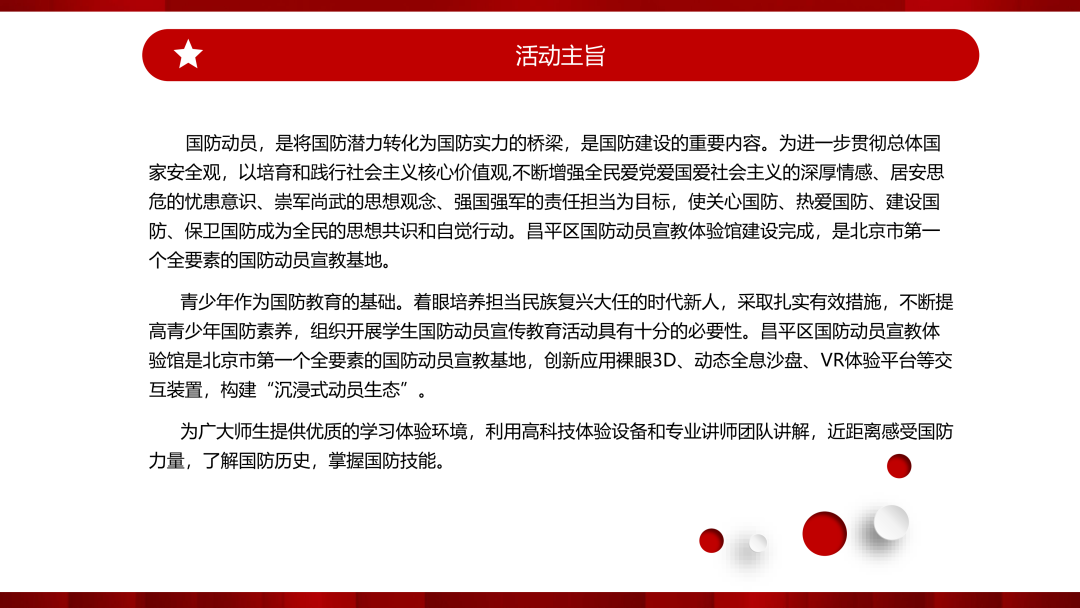 活动主旨

国防动员，是将国防潜力转化为国防实力的桥梁，是国防建设的重要内容。为进一步贯彻总体国家安全观，以培育和践行社会主义核心价值观,不断增强全民爱党爱国爱社会主义的深厚情感、居安思危的忧患意识、崇军尚武的思想观念、强国强军的责任担当为目标，使关心国防、热爱国防、建设国防、保卫国防成为全民的思想共识和自觉行动。昌平区国防动员宣教体验馆建设完成，是北京市第一个全要素的国防动员宣教基地。

青少年作为国防教育的基础。着眼培养担当民族复兴大任的时代新人，采取扎实有效措施，不断提高青少年国防素养，组织开展学生国防动员宣传教育活动具有十分的必要性。昌平区国防动员宣教体验馆是北京市第一个全要素的国防动员宣教基地，创新应用裸眼3D、动态全息沙盘、VR体验平台等交互装置，构建“沉浸式动员生态”。

为广大师生提供优质的学习体验环境，利用高科技体验设备和专业讲师团队讲解，近距离感受国防力量，了解国防历史，掌握国防技能。